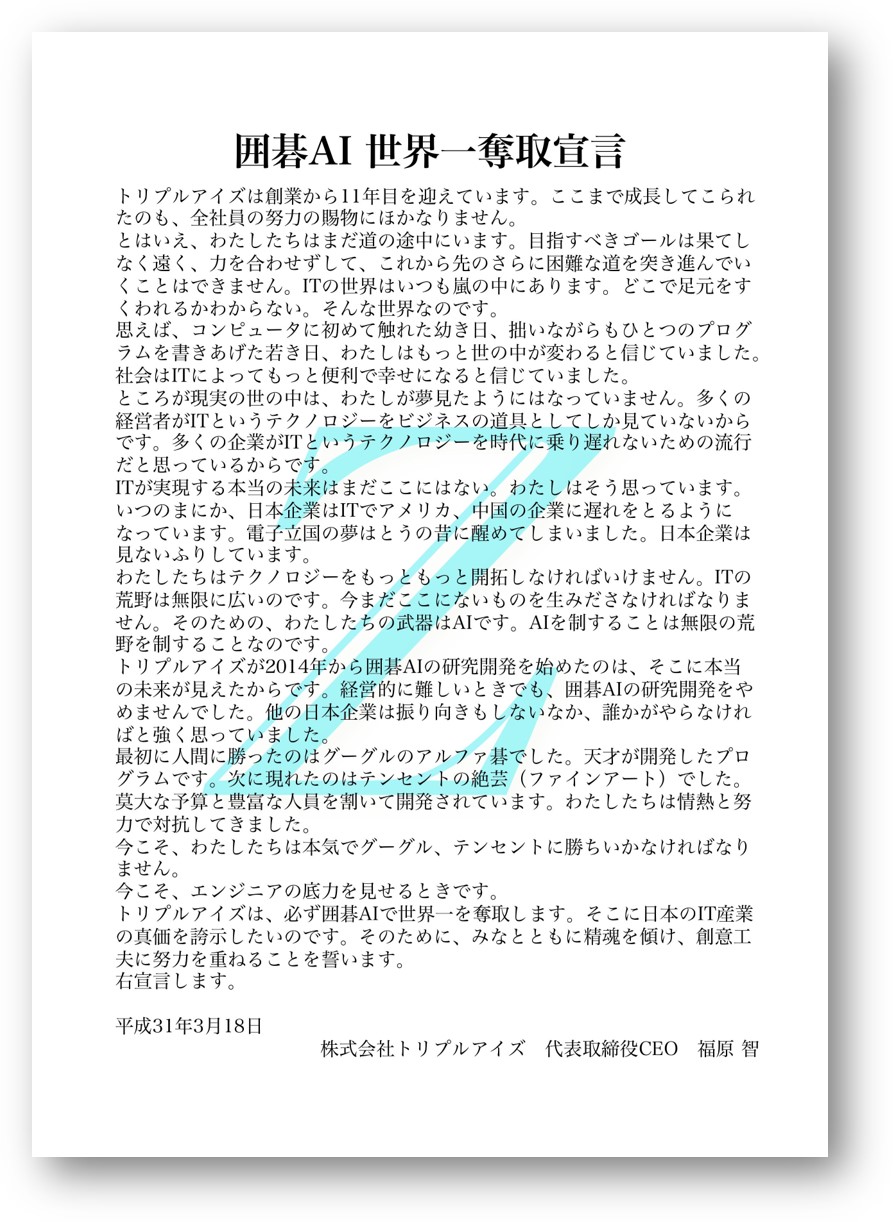 囲碁AI 世界一奪取宣言

トリプルアイズは創業から11年目を迎えています。ここまで成長してこられたのも、全社員の努力の賜物にほかなりません。
とはいえ、わたしたちはまだ道の途中にいます。目指すべきゴールは果てしなく遠く、力を合わせずして、これから先のさらに困難な道を突き進んでいくことはできません。ITの世界はいつも嵐の中にあります。どこで足元をすくわれるかわからない。そんな世界なのです。
思えば、コンピュータに初めて触れた幼き日、拙いながらもひとつのプログラムを書きあげた若き日、わたしはもっと世の中が変わると信じていました。社会はITによってもっと便利で幸せになると信じていました。
ところが現実の世の中は、わたしが夢見たようにはなっていません。多くの経営者がITというテクノロジーをビジネスの道具としてしか見ていないからです。多くの企業がITというテクノロジーを時代に乗り遅れないための流行だと思っているからです。
ITが実現する本当の未来はまだここにはない。わたしはそう思っています。
いつのまにか、日本企業はITでアメリカ、中国の企業に遅れをとるようになっています。電子立国の夢はとうの昔に醒めてしまいました。日本企業は見ないふりしています。
わたしたちはテクノロジーをもっともっと開拓しなければいけません。ITの荒野は無限に広いのです。今まだここにないものを生みださなければなりません。そのための、わたしたちの武器はAIです。AIを制することは無限の荒野を制することなのです。
トリプルアイズが2014年から囲碁AIの研究開発を始めたのは、そこに本当の未来が見えたからです。経営的に難しいときでも、囲碁AIの研究開発をやめませんでした。他の日本企業は振り向きもしないなか、誰かがやらなければと強く思っていました。
最初に人間に勝ったのはグーグルのアルファ碁でした。天才が開発したプログラムです。次に現れたのはテンセントの絶芸（ファインアート）でした。莫大な予算と豊富な人員を割いて開発されています。わたしたちは情熱と努力で対抗してきました。
今こそ、わたしたちは本気でグーグル、テンセントに勝ちいかなければなりません。
今こそ、エンジニアの底力を見せるときです。
トリプルアイズは、必ず囲碁AIで世界一を奪取します。そこに日本のIT産業の真価を誇示したいのです。そのために、みなとともに精魂を傾け、創意工夫に努力を重ねることを誓います。
右宣言します。

平成31年3月18日
株式会社トリプルアイズ　代表取締役CEO　福原 智